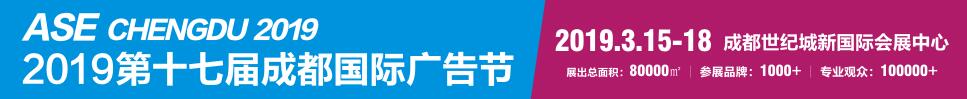 ASE CHENGDU 2019
2019第十七届成都国际广告节

2019.3.15-18 成都世纪城新国际会展中心
展出总面积：80000㎡ | 参展品牌：1000+ | 专业观众：100000+